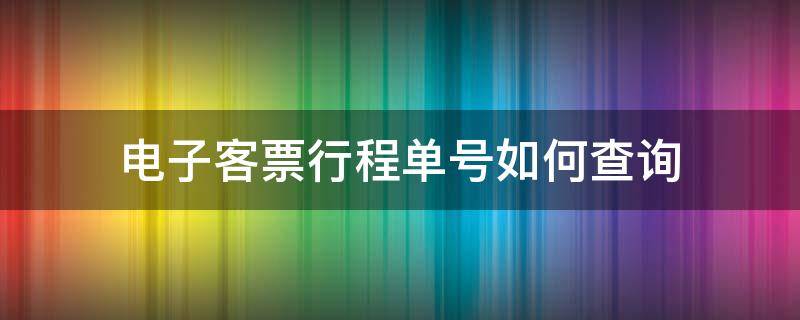 电子客票行程单号如何查询